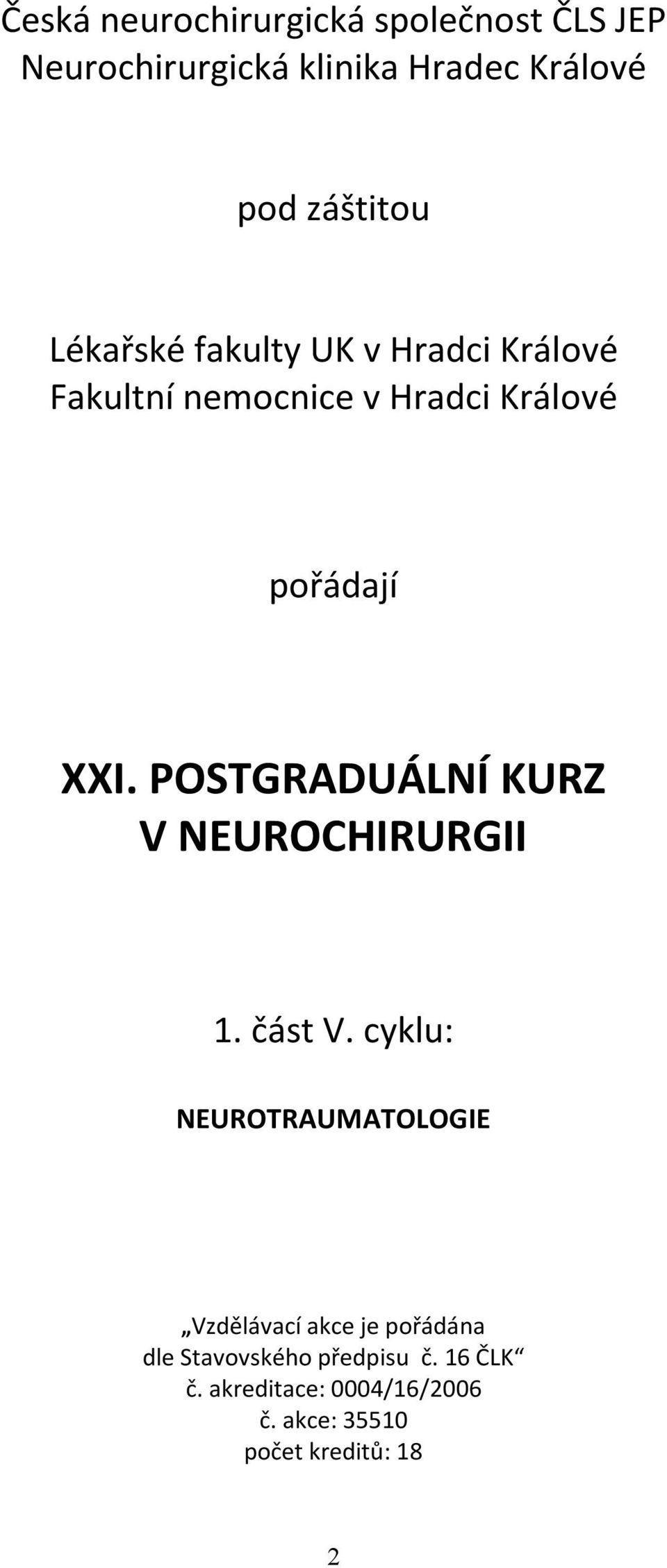 Česká neurochirurgická společnost ČLS JEP
Neurochirurgická klinika Hradec Králové

pod záštitou

Lékařské fakulty UK v Hradci Králové
Fakultní nemocnice v Hradci Králové

pořádají

XXI. POSTGRADUÁLNÍ KURZ
V NEUROCHIRURGII

1. část V. cyklu:

NEUROTRAUMATOLOGIE

„Vzdělávací akce je pořádána
dle Stavovského předpisu č. 16 ČLK“
č. akreditace: 0004/16/2006
č. akce: 35510
počet kreditů: 18

2